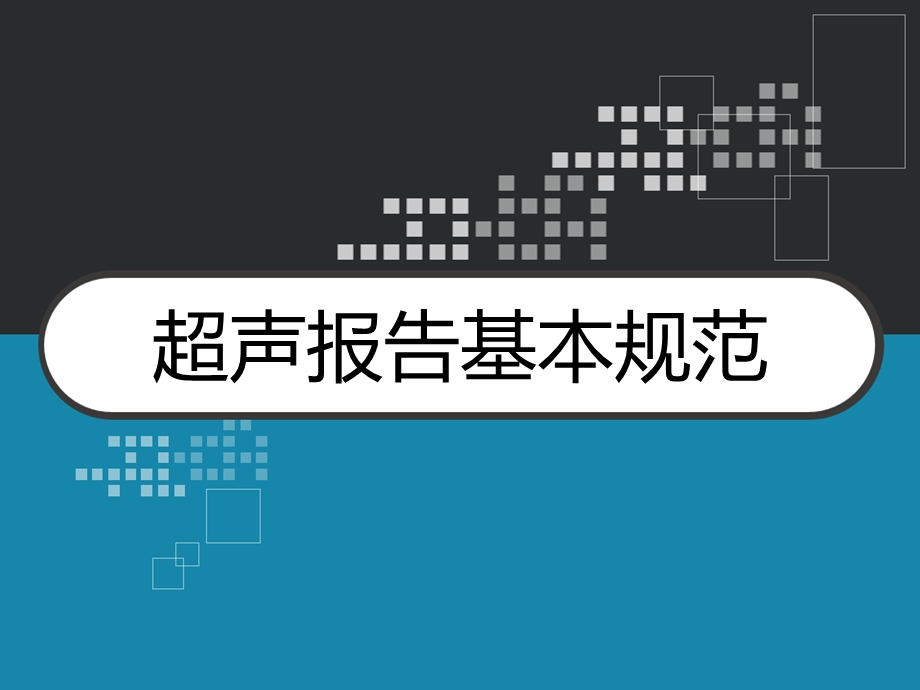 超声报告基本规范